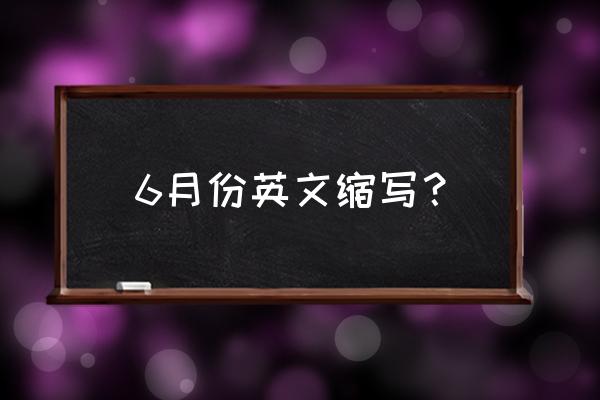 6月份英文缩写？